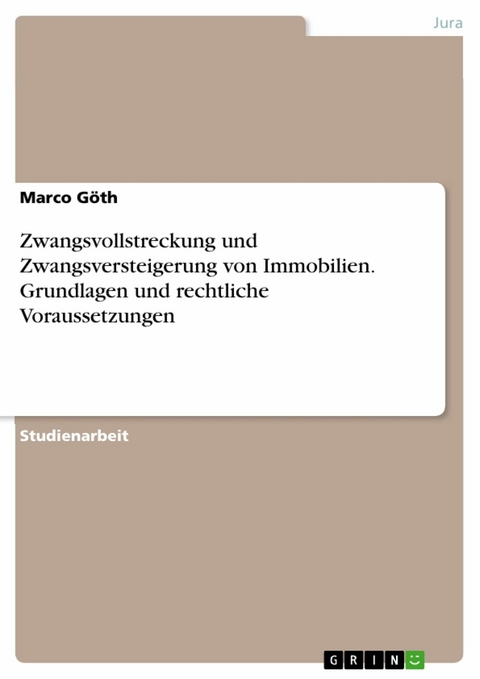 Jura

Marco Göth

Zwangsvollstreckung und Zwangsversteigerung von Immobilien. Grundlagen und rechtliche Voraussetzungen

Studienarbeit

GRIN